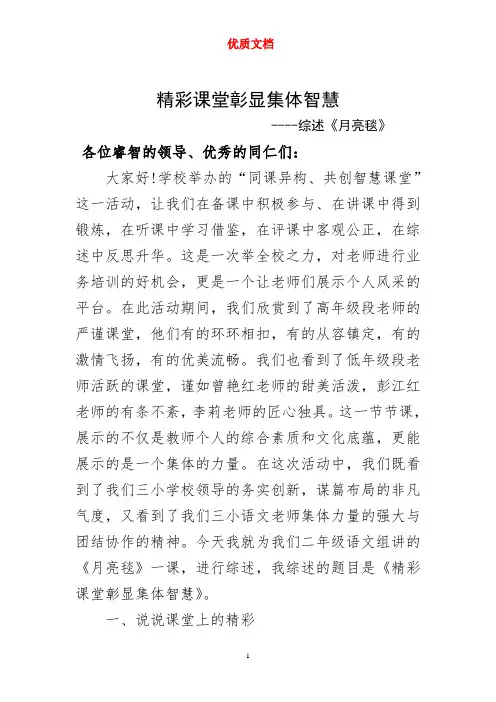 优质文档

精彩课堂彰显集体智慧

----综述《月亮毯》

各位睿智的领导、优秀的同仁们:

大家好!学校举办的“同课异构、共创智慧课堂”这一活动，让我们在备课中积极参与、在讲课中得到锻炼，在听课中学习借鉴，在评课中客观公正，在综述中反思升华。这是一次举全校之力，对老师进行业务培训的好机会，更是一个让老师们展示个人风采的平台。在此活动期间，我们欣赏到了高年级段老师的严谨课堂，他们有的环环相扣，有的从容镇定，有的激情飞扬，有的优美流畅。我们也看到了低年级段老师活跃的课堂，谨如曾艳红老师的甜美活泼，彭江红老师的有条不紊，李莉老师的匠心独具。这一节节课，展示的不仅是教师个人的综合素质和文化底蕴，更能展示的是一个集体的力量。在这次活动中，我们既看到了我们三小学校领导的务实创新，谋篇布局的非凡气度，又看到了我们三小语文老师集体力量的强大与团结协作的精神。今天我就为我们二年级语文组讲的《月亮毯》一课，进行综述，我综述的题目是《精彩课堂彰显集体智慧》。

一、说说课堂上的精彩

1